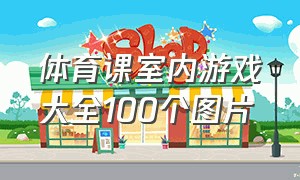 Shop

体育课室内游戏大全100个图片